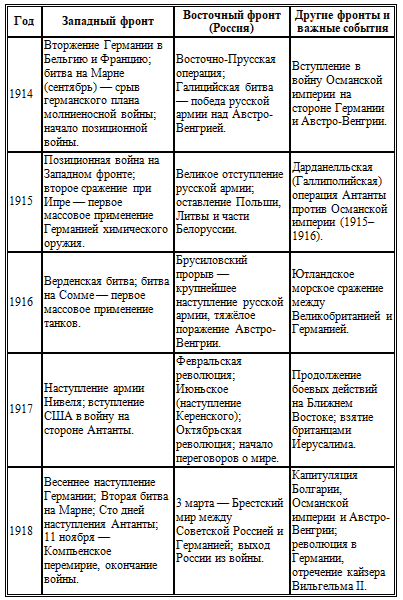 | Год | Западный фронт | Восточный фронт (Россия) | Другие фронты и важные события |
|---|---|---|---|
| 1914 | Вторжение Германии в Бельгию и Францию; битва на Марне (сентябрь) — срыв германского плана молниеносной войны; начало позиционной войны. | Восточно-Прусская операция; Галицийская битва — победа русской армии над Австро-Венгрией. | Вступление в войну Османской империи на стороне Германии и Австро-Венгрии. |
| 1915 | Позиционная война на Западном фронте; второе сражение при Ипре — первое массовое применение Германией химического оружия. | Великое отступление русской армии; оставление Польши, Литвы и части Белоруссии. | Дарданелльская (Галлиполийская) операция Антанты против Османской империи (1915–1916). |
| 1916 | Верденская битва; битва на Сомме — первое массовое применение танков. | Брусиловский прорыв — крупнейшее наступление русской армии, тяжёлое поражение Австро-Венгрии. | Ютландское морское сражение между Великобританией и Германией. |
| 1917 | Наступление армии Нивеля; вступление США в войну на стороне Антанты. | Февральская революция; Июньское (наступление Керенского); Октябрьская революция; начало переговоров о мире. | Продолжение боевых действий на Ближнем Востоке; взятие британцами Иерусалима. |
| 1918 | Весеннее наступление Германии; Вторая битва на Марне; Сто дней наступления Антанты; 11 ноября — Компьенское перемирие, окончание войны. | 3 марта — Брестский мир между Советской Россией и Германией; выход России из войны. | Капитуляция Болгарии, Османской империи и Австро-Венгрии; революция в Германии, отречение кайзера Вильгельма II. |